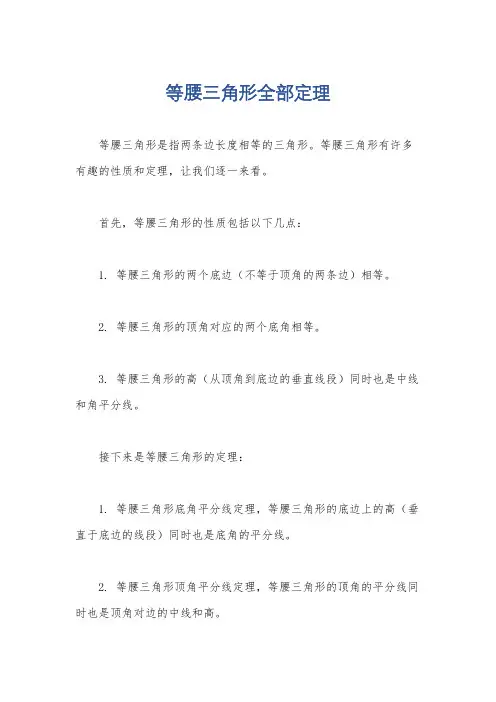 等腰三角形全部定理

等腰三角形是指两条边长度相等的三角形。等腰三角形有许多有趣的性质和定理，让我们逐一来看。

首先，等腰三角形的性质包括以下几点：

1. 等腰三角形的两个底边（不等于顶角的两条边）相等。

2. 等腰三角形的顶角对应的两个底角相等。

3. 等腰三角形的高（从顶角到底边的垂直线段）同时也是中线和角平分线。

接下来是等腰三角形的定理：

1. 等腰三角形底角平分线定理，等腰三角形的底边上的高（垂直于底边的线段）同时也是底角的平分线。

2. 等腰三角形顶角平分线定理，等腰三角形的顶角的平分线同时也是顶角对边的中线和高。